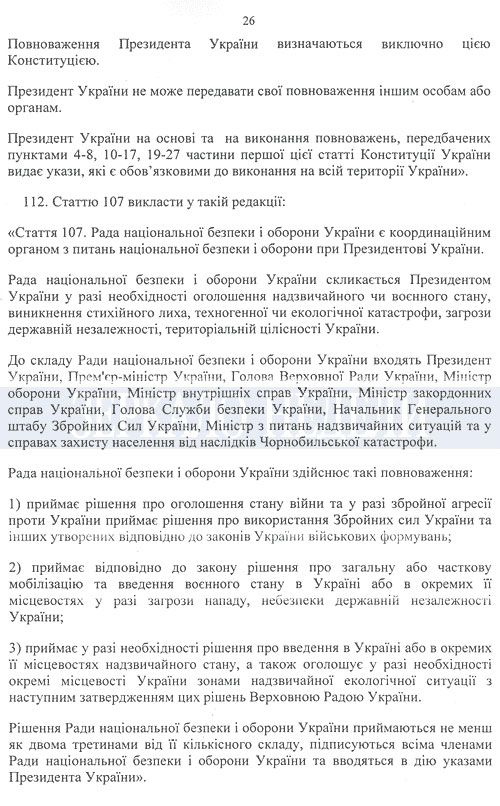 26

Повноваження Президента України визначаються виключно цією Конституцією.

Президент України не може передавати свої повноваження іншим особам або органам.

Президент України на основі та на виконання повноважень, передбачених пунктами 4-8, 10-17, 19-27 частини першої цієї статті Конституції України видає укази, які є обов'язковими до виконання на всій території України».

112. Статтю 107 викласти у такій редакції:

«Стаття 107. Рада національної безпеки і оборони України є координаційним органом з питань національної безпеки і оборони при Президентові України.

Рада національної безпеки і оборони України скликається Президентом України у разі необхідності оголошення надзвичайного чи воєнного стану, виникнення стихійного лиха, техногенної чи екологічної катастрофи, загрози державній незалежності, територіальній цілісності України.

До складу Ради національної безпеки і оборони України входять Президент України, Прем'єр-міністр України, Голова Верховної Ради України, Міністр оборони України, Міністр внутрішніх справ України, Міністр закордонних справ України, Голова Служби безпеки України, Начальник Генерального штабу Збройних Сил України, Міністр з питань надзвичайних ситуацій та у справах захисту населення від наслідків Чорнобильської катастрофи.

Рада національної безпеки і оборони України здійснює такі повноваження:

1) приймає рішення про оголошення стану війни та у разі збройної агресії проти України приймає рішення про використання Збройних сил України та інших утворених відповідно до законів України військових формувань;

2) приймає відповідно до закону рішення про загальну або часткову мобілізацію та введення воєнного стану в Україні або в окремих її місцевостях у разі загрози нападу, небезпеки державній незалежності України;

3) приймає у разі необхідності рішення про введення в Україні або в окремих її місцевостях надзвичайного стану, а також оголошує у разі необхідності окремі місцевості України зонами надзвичайної екологічної ситуації з наступним затвердженням цих рішень Верховною Радою України.

Рішення Ради національної безпеки і оборони України приймаються не менш як двома третинами від її кількісного складу, підписуються всіма членами Ради національної безпеки і оборони України та вводяться в дію указами Президента України».